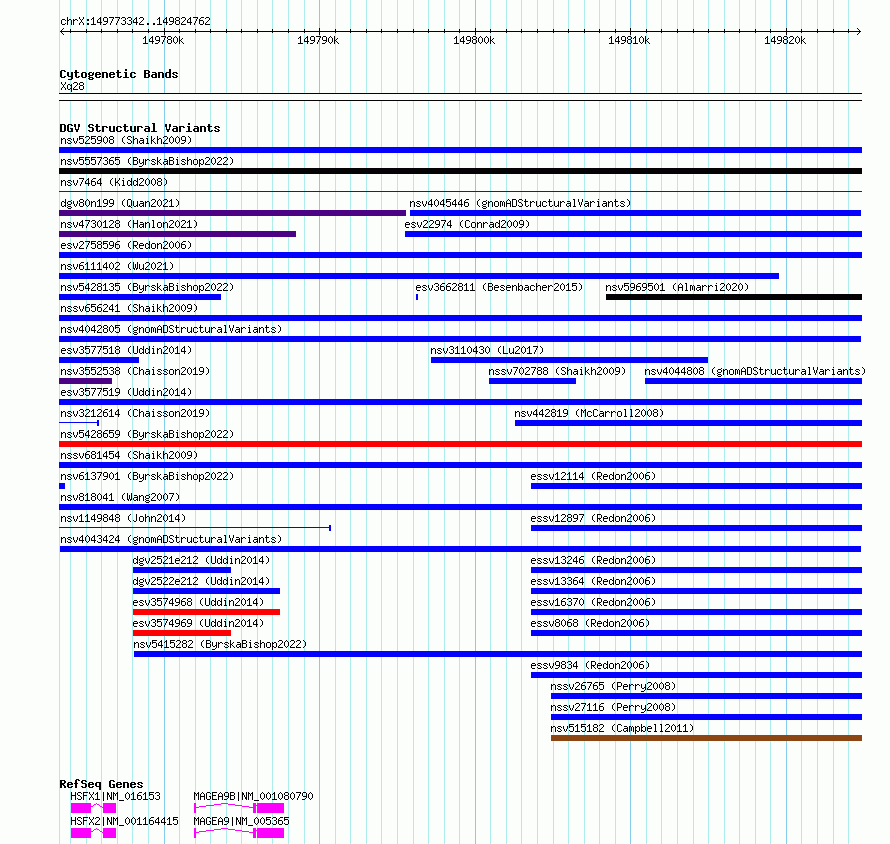 chrX:149773342..149824762

149780k 149790k 149800k 149810k 149820k

Cytogenetic Bands
Xq28

DGV Structural Variants
nsv525908 (Shaikh2009)
nsv5557365 (ByrskaBishop2022)
nsv7464 (Kidd2008)
dgv80n199 (Quan2021)
nsv4045446 (gnomADStructuralVariants)
nsv4730128 (Hanlon2021)
esv22974 (Conrad2009)
esv2758596 (Redon2006)
nsv6111402 (Wu2021)
nsv5428135 (ByrskaBishop2022)
esv3662811 (Besenbacher2015)
nsv5969501 (Almarri2020)
nssv656241 (Shaikh2009)
nsv4042805 (gnomADStructuralVariants)
esv3577518 (Uddin2014)
nsv3110430 (Lu2017)
nsv3552538 (Chaisson2019)
nssv702788 (Shaikh2009)
nsv4044808 (gnomADStructuralVariants)
esv3577519 (Uddin2014)
nsv3212614 (Chaisson2019)
nsv442819 (McCarroll2008)
nsv5428659 (ByrskaBishop2022)
nssv681454 (Shaikh2009)
nsv6137901 (ByrskaBishop2022)
essv12114 (Redon2006)
nsv818041 (Wang2007)
nsv1149848 (John2014)
essv12897 (Redon2006)
nsv4043424 (gnomADStructuralVariants)
dgv2521e212 (Uddin2014)
essv13246 (Redon2006)
dgv2522e212 (Uddin2014)
essv13364 (Redon2006)
esv3574968 (Uddin2014)
essv16370 (Redon2006)
esv3574969 (Uddin2014)
essv8068 (Redon2006)
nsv5415282 (ByrskaBishop2022)
essv9834 (Redon2006)
nssv26765 (Perry2008)
nssv27116 (Perry2008)
nsv515182 (Campbell2011)

RefSeq Genes
HSFX1|NM_016153
MAGEA9B|NM_001080790
HSFX2|NM_001164415
MAGEA9|NM_005365